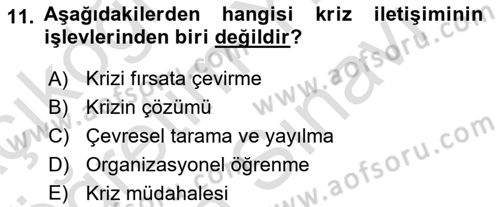 11. Aşağıdakilerden hangisi kriz iletişiminin işlevlerinden biri değildir?

A) Krizi fırsata çevirme
B) Krizin çözümü
C) Çevresel tarama ve yayılma
D) Organizasyonel öğrenme
E) Kriz müdahalesi

www.aofsoru.com
www.aofsoru.com